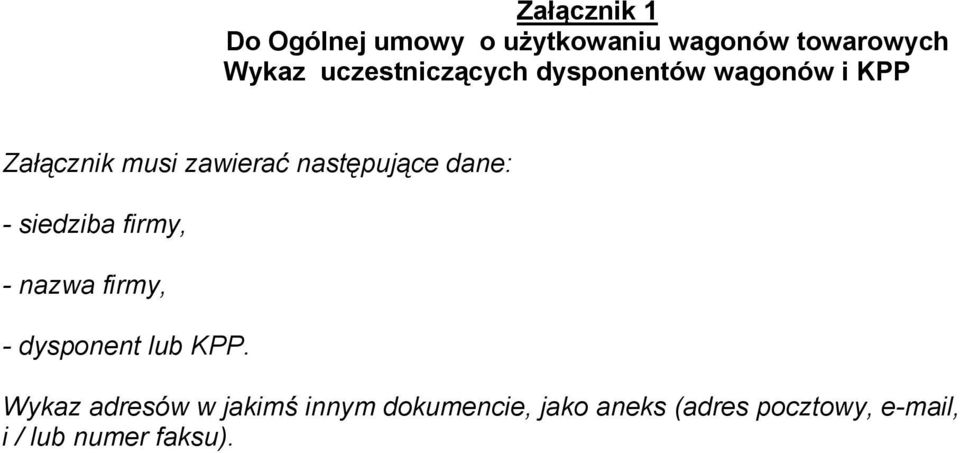 Załącznik 1
Do Ogólnej umowy o użytkowaniu wagonów towarowych
Wykaz uczestniczących dysponentów wagonów i KPP

Załącznik musi zawierać następujące dane:

- siedziba firmy,

- nazwa firmy,

- dysponent lub KPP.

Wykaz adresów w jakimś innym dokumencie, jako aneks (adres pocztowy, e-mail, i / lub numer faksu).